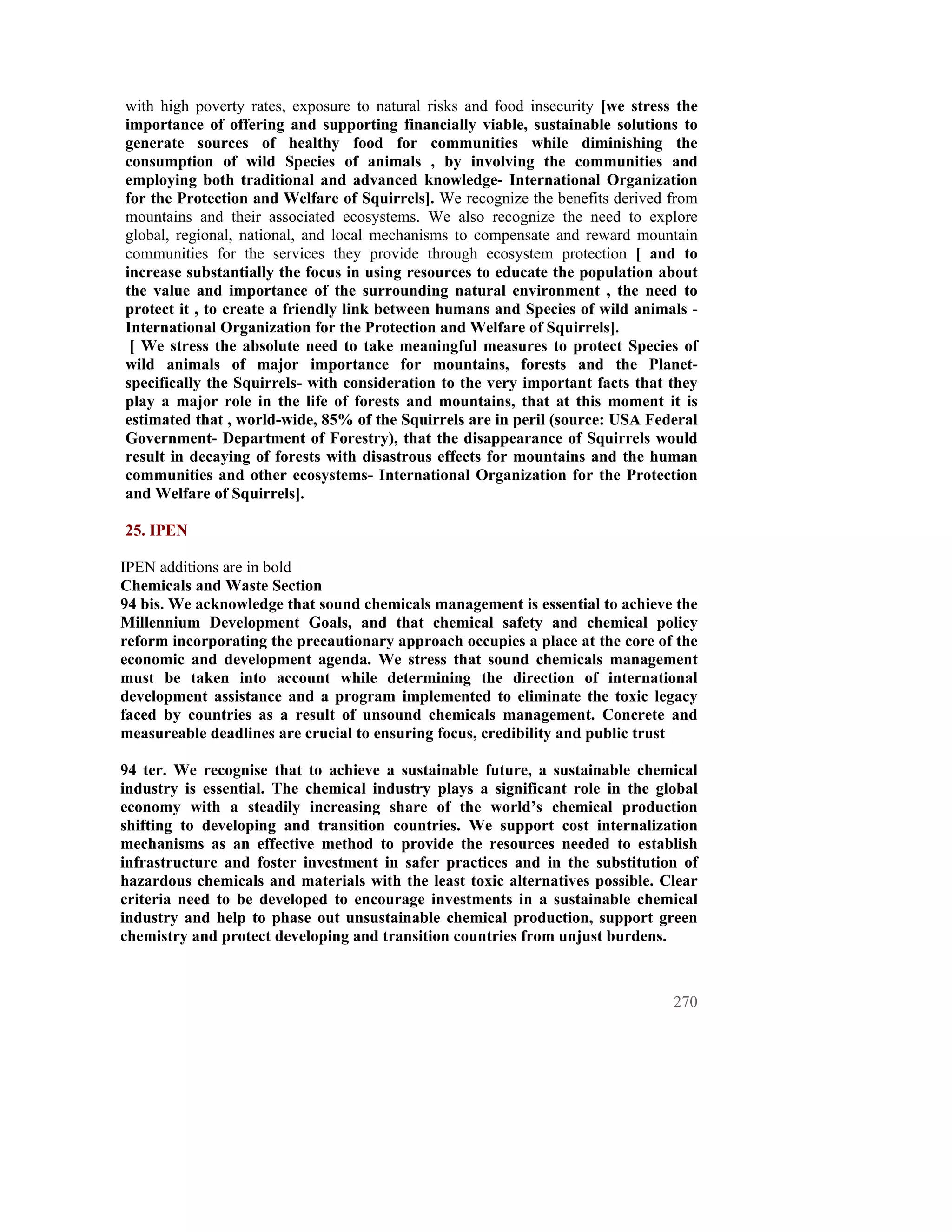 with high poverty rates, exposure to natural risks and food insecurity [we stress the importance of offering and supporting financially viable, sustainable solutions to generate sources of healthy food for communities while diminishing the consumption of wild Species of animals , by involving the communities and employing both traditional and advanced knowledge- International Organization for the Protection and Welfare of Squirrels]. We recognize the benefits derived from mountains and their associated ecosystems. We also recognize the need to explore global, regional, national, and local mechanisms to compensate and reward mountain communities for the services they provide through ecosystem protection [ and to increase substantially the focus in using resources to educate the population about the value and importance of the surrounding natural environment , the need to protect it , to create a friendly link between humans and Species of wild animals - International Organization for the Protection and Welfare of Squirrels].
[ We stress the absolute need to take meaningful measures to protect Species of wild animals of major importance for mountains, forests and the Planet- specifically the Squirrels- with consideration to the very important facts that they play a major role in the life of forests and mountains, that at this moment it is estimated that , world-wide, 85% of the Squirrels are in peril (source: USA Federal Government- Department of Forestry), that the disappearance of Squirrels would result in decaying of forests with disastrous effects for mountains and the human communities and other ecosystems- International Organization for the Protection and Welfare of Squirrels].

25. IPEN

IPEN additions are in bold
Chemicals and Waste Section
94 bis. We acknowledge that sound chemicals management is essential to achieve the Millennium Development Goals, and that chemical safety and chemical policy reform incorporating the precautionary approach occupies a place at the core of the economic and development agenda. We stress that sound chemicals management must be taken into account while determining the direction of international development assistance and a program implemented to eliminate the toxic legacy faced by countries as a result of unsound chemicals management. Concrete and measureable deadlines are crucial to ensuring focus, credibility and public trust

94 ter. We recognise that to achieve a sustainable future, a sustainable chemical industry is essential. The chemical industry plays a significant role in the global economy with a steadily increasing share of the world's chemical production shifting to developing and transition countries. We support cost internalization mechanisms as an effective method to provide the resources needed to establish infrastructure and foster investment in safer practices and in the substitution of hazardous chemicals and materials with the least toxic alternatives possible. Clear criteria need to be developed to encourage investments in a sustainable chemical industry and help to phase out unsustainable chemical production, support green chemistry and protect developing and transition countries from unjust burdens.

270